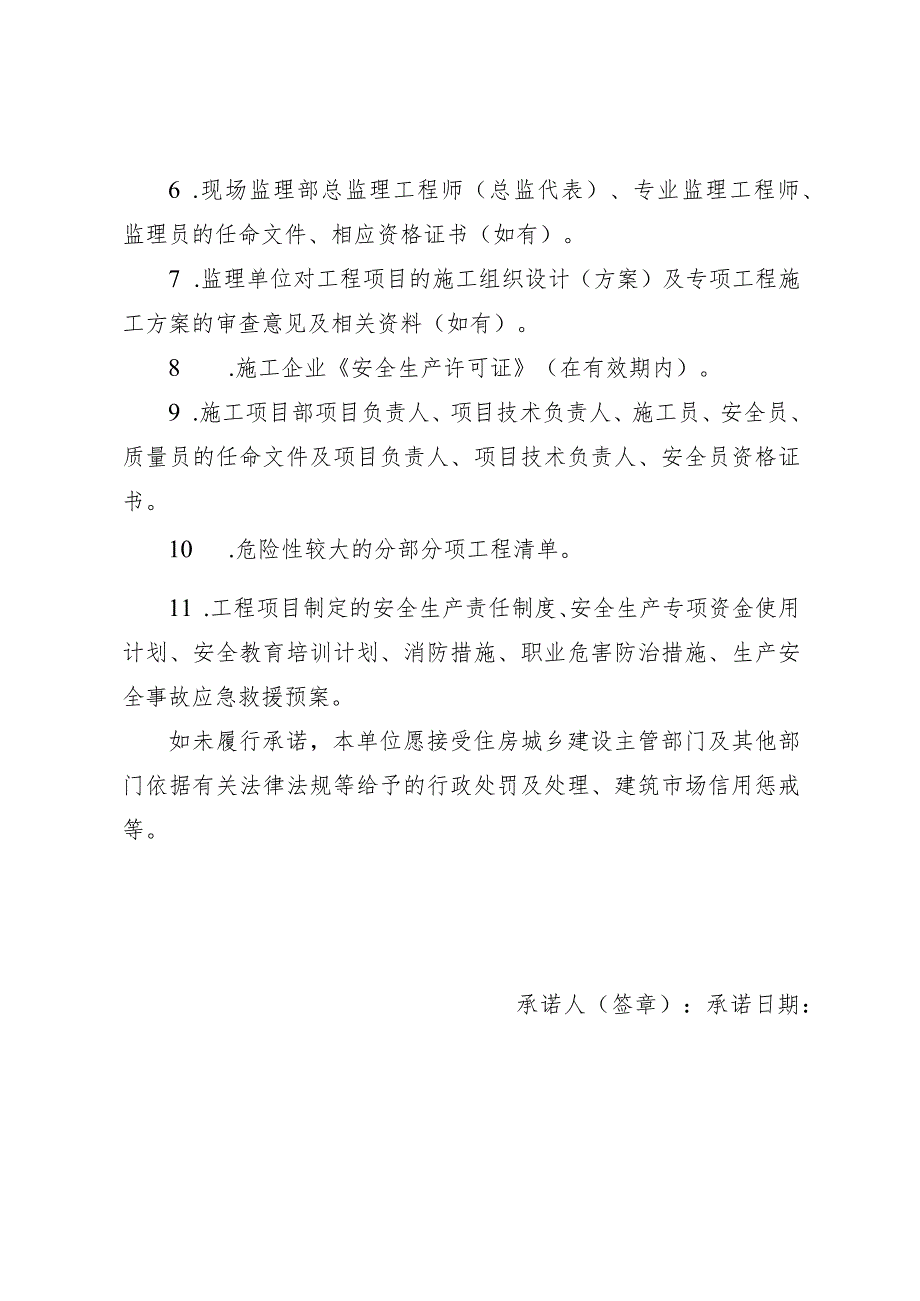 6 .现场监理部总监理工程师（总监代表）、专业监理工程师、监理员的任命文件、相应资格证书（如有）。

7 .监理单位对工程项目的施工组织设计（方案）及专项工程施工方案的审查意见及相关资料（如有）。

8 .施工企业《安全生产许可证》（在有效期内）。

9 .施工项目部项目负责人、项目技术负责人、施工员、安全员、质量员的任命文件及项目负责人、项目技术负责人、安全员资格证书。

10 .危险性较大的分部分项工程清单。

11 .工程项目制定的安全生产责任制度、安全生产专项资金使用计划、安全教育培训计划、消防措施、职业危害防治措施、生产安全事故应急救援预案。

如未履行承诺，本单位愿接受住房城乡建设主管部门及其他部门依据有关法律法规等给予的行政处罚及处理、建筑市场信用惩戒等。

承诺人（签章）：承诺日期：